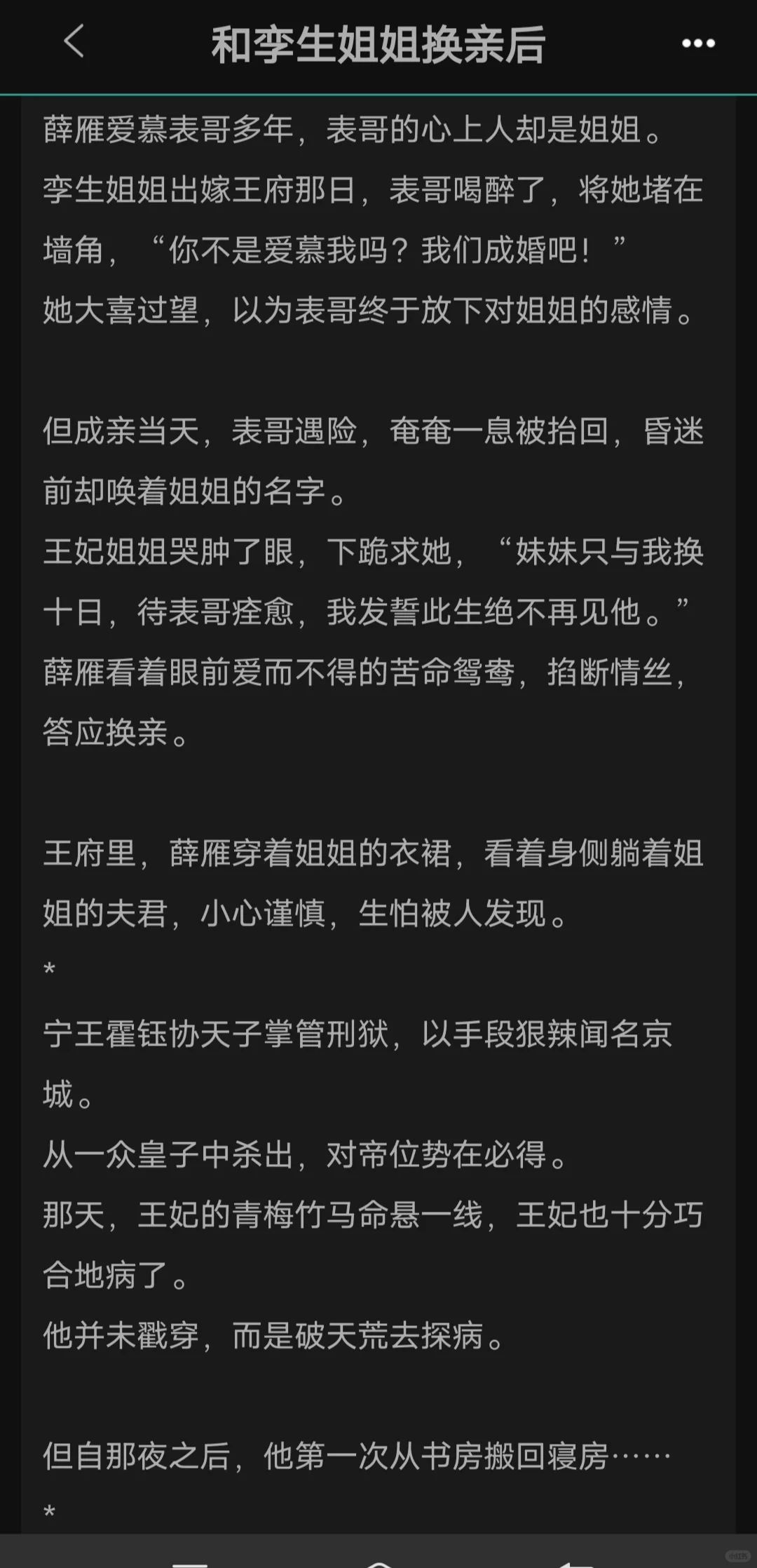 和孪生姐姐换亲后

薛雁爱慕表哥多年，表哥的心上人却是姐姐。
孪生姐姐出嫁王府那日，表哥喝醉了，将她堵在墙角，“你不是爱慕我吗？我们成婚吧！”
她大喜过望，以为表哥终于放下对姐姐的感情。

但成亲当天，表哥遇险，奄奄一息被抬回，昏迷前却唤着姐姐的名字。
王妃姐姐哭肿了眼，下跪求她，“妹妹只与我换十日，待表哥痊愈，我发誓此生绝不再见他。”
薛雁看着眼前爱而不得的苦命鸳鸯，掐断情丝，答应换亲。

王府里，薛雁穿着姐姐的衣裙，看着身侧躺着姐姐的夫君，小心谨慎，生怕被人发现。
*
宁王霍钰协天子掌管刑狱，以手段狠辣闻名京城。
从一众皇子中杀出，对帝位势在必得。
那天，王妃的青梅竹马命悬一线，王妃也十分巧合地病了。
他并未戳穿，而是破天荒去探病。

但自那夜之后，他第一次从书房搬回寝房……
*